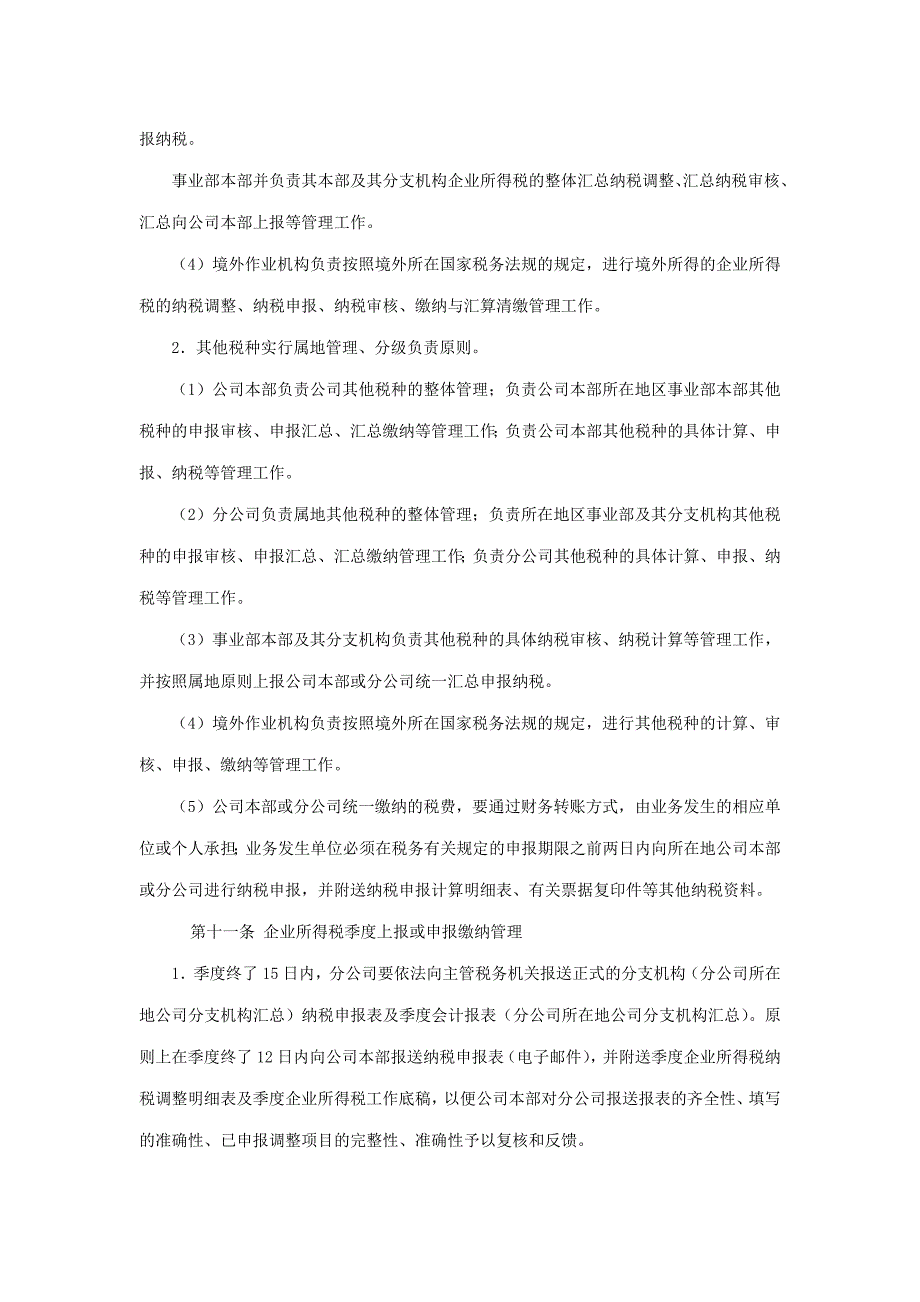 报纳税。

事业部本部并负责其本部及其分支机构企业所得税的整体汇总纳税调整、汇总纳税审核、汇总向公司本部上报等管理工作。

（4）境外作业机构负责按照境外所在国家税务法规的规定，进行境外所得的企业所得税的纳税调整、纳税申报、纳税审核、缴纳与汇算清缴管理工作。

2．其他税种实行属地管理、分级负责原则。

（1）公司本部负责公司其他税种的整体管理；负责公司本部所在地区事业部本部其他税种的申报审核、申报汇总、汇总缴纳等管理工作；负责公司本部其他税种的具体计算、申报、纳税等管理工作。

（2）分公司负责属地其他税种的整体管理；负责所在地区事业部及其分支机构其他税种的申报审核、申报汇总、汇总缴纳管理工作；负责分公司其他税种的具体计算、申报、纳税等管理工作。

（3）事业部本部及其分支机构负责其他税种的具体纳税审核、纳税计算等管理工作，并按照属地原则上报公司本部或分公司统一汇总申报纳税。

（4）境外作业机构负责按照境外所在国家税务法规的规定，进行其他税种的计算、审核、申报、缴纳等管理工作。

（5）公司本部或分公司统一缴纳的税费，要通过财务转账方式，由业务发生的相应单位或个人承担；业务发生单位必须在税务有关规定的申报期限之前两日内向所在地公司本部或分公司进行纳税申报，并附送纳税申报计算明细表、有关票据复印件等其他纳税资料。

第十一条 企业所得税季度上报或申报缴纳管理

1．季度终了 15 日内，分公司要依法向主管税务机关报送正式的分支机构（分公司所在地公司分支机构汇总）纳税申报表及季度会计报表（分公司所在地公司分支机构汇总）。原则上在季度终了 12 日内向公司本部报送纳税申报表（电子邮件），并附送季度企业所得税纳税调整明细表及季度企业所得税工作底稿，以便公司本部对分公司报送报表的齐全性、填写的准确性、已申报调整项目的完整性、准确性予以复核和反馈。